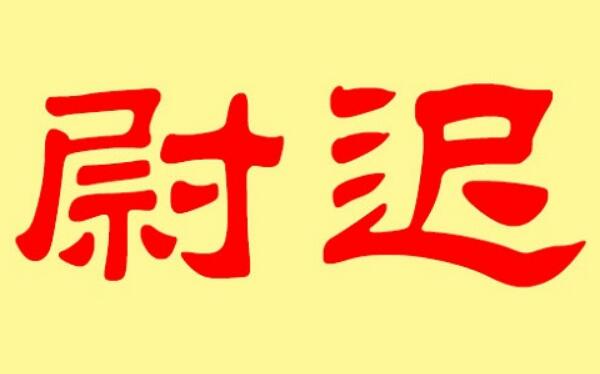 尉迟